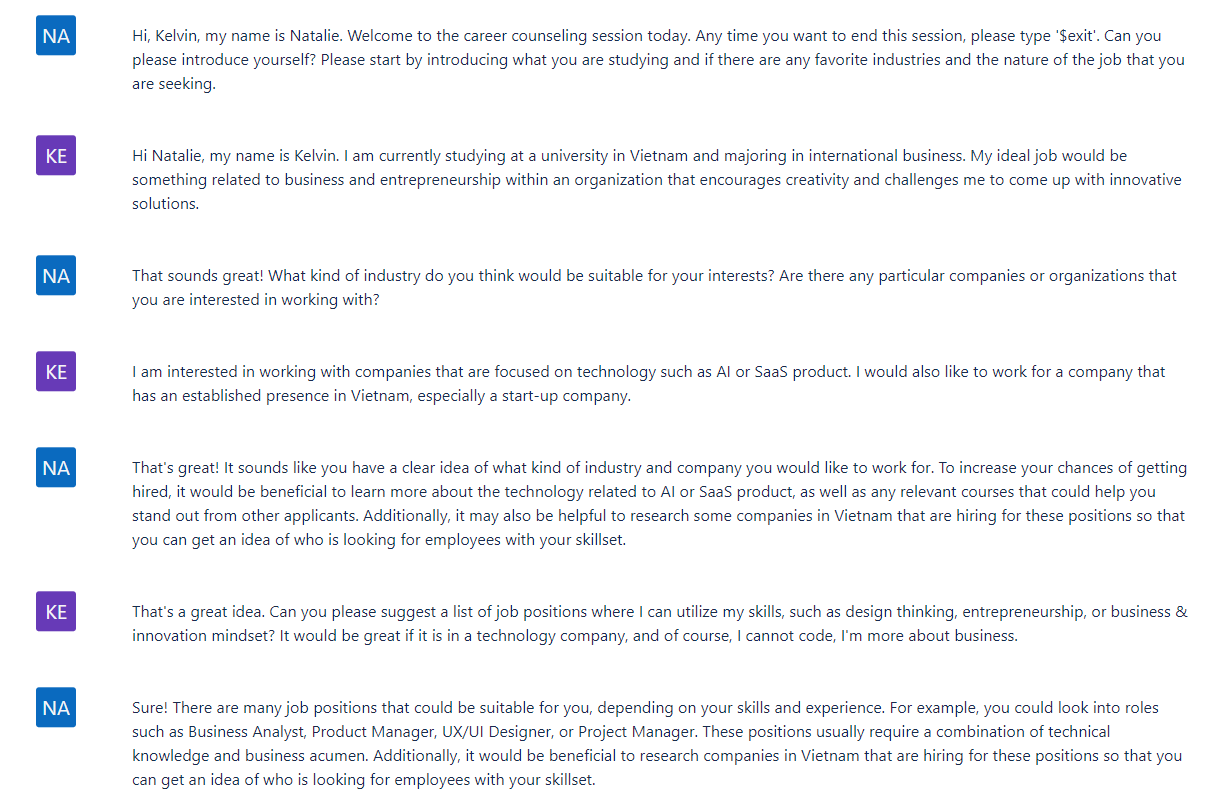 NA

Hi, Kelvin, my name is Natalie. Welcome to the career counseling session today. Any time you want to end this session, please type '$exit'. Can you please introduce yourself? Please start by introducing what you are studying and if there are any favorite industries and the nature of the job that you are seeking.

KE

Hi Natalie, my name is Kelvin. I am currently studying at a university in Vietnam and majoring in international business. My ideal job would be something related to business and entrepreneurship within an organization that encourages creativity and challenges me to come up with innovative solutions.

NA

That sounds great! What kind of industry do you think would be suitable for your interests? Are there any particular companies or organizations that you are interested in working with?

KE

I am interested in working with companies that are focused on technology such as AI or SaaS product. I would also like to work for a company that has an established presence in Vietnam, especially a start-up company.

NA

That's great! It sounds like you have a clear idea of what kind of industry and company you would like to work for. To increase your chances of getting hired, it would be beneficial to learn more about the technology related to AI or SaaS product, as well as any relevant courses that could help you stand out from other applicants. Additionally, it may also be helpful to research some companies in Vietnam that are hiring for these positions so that you can get an idea of who is looking for employees with your skillset.

KE

That's a great idea. Can you please suggest a list of job positions where I can utilize my skills, such as design thinking, entrepreneurship, or business & innovation mindset? It would be great if it is in a technology company, and of course, I cannot code, I'm more about business.

NA

Sure! There are many job positions that could be suitable for you, depending on your skills and experience. For example, you could look into roles such as Business Analyst, Product Manager, UX/UI Designer, or Project Manager. These positions usually require a combination of technical knowledge and business acumen. Additionally, it would be beneficial to research companies in Vietnam that are hiring for these positions so that you can get an idea of who is looking for employees with your skillset.